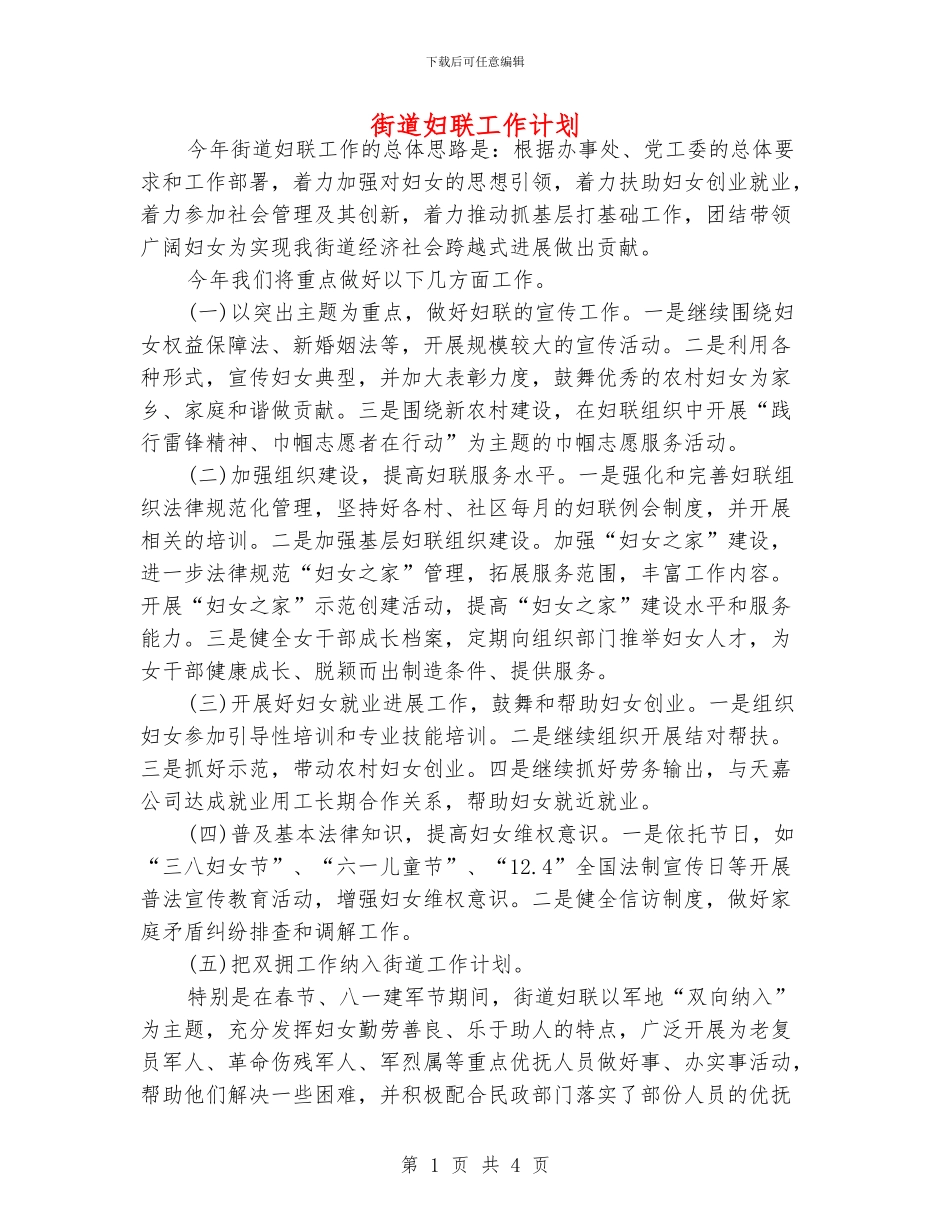 下载后可任意编辑

街道妇联工作计划

今年街道妇联工作的总体思路是：根据办事处、党工委的总体要求和工作部署，着力加强对妇女的思想引领，着力扶助妇女创业就业，着力参加社会管理及其创新，着力推动抓基层打基础工作，团结带领广阔妇女为实现我街道经济社会跨越式进展做出贡献。

今年我们将重点做好以下几方面工作。

(一)以突出主题为重点，做好妇联的宣传工作。一是继续围绕妇女权益保障法、新婚姻法等，开展规模较大的宣传活动。二是利用各种形式，宣传妇女典型，并加大表彰力度，鼓舞优秀的农村妇女为家乡、家庭和谐做贡献。三是围绕新农村建设，在妇联组织中开展“践行雷锋精神、巾帼志愿者在行动”为主题的巾帼志愿服务活动。

(二)加强组织建设，提高妇联服务水平。一是强化和完善妇联组织法律规范化管理，坚持好各村、社区每月的妇联例会制度，并开展相关的培训。二是加强基层妇联组织建设。加强“妇女之家”建设，进一步法律规范“妇女之家”管理，拓展服务范围，丰富工作内容。开展“妇女之家”示范创建活动，提高“妇女之家”建设水平和服务能力。三是健全女干部成长档案，定期向组织部门推举妇女人才，为女干部健康成长、脱颖而出制造条件、提供服务。

(三)开展好妇女就业进展工作，鼓舞和帮助妇女创业。一是组织妇女参加引导性培训和专业技能培训。二是继续组织开展结对帮扶。三是抓好示范，带动农村妇女创业。四是继续抓好劳务输出，与天嘉公司达成就业用工长期合作关系，帮助妇女就近就业。

(四)普及基本法律知识，提高妇女维权意识。一是依托节日，如“三八妇女节”、“六一儿童节”、“12.4”全国法制宣传日等开展普法宣传教育活动，增强妇女维权意识。二是健全信访制度，做好家庭矛盾纠纷排查和调解工作。

(五)把双拥工作纳入街道工作计划。

特别是在春节、八一建军节期间，街道妇联以军地“双向纳入”为主题，充分发挥妇女勤劳善良、乐于助人的特点，广泛开展为老复员军人、革命伤残军人、军烈属等重点优抚人员做好事、办实事活动，帮助他们解决一些困难，并积极配合民政部门落实了部份人员的优抚

第 1 页 共 4 页